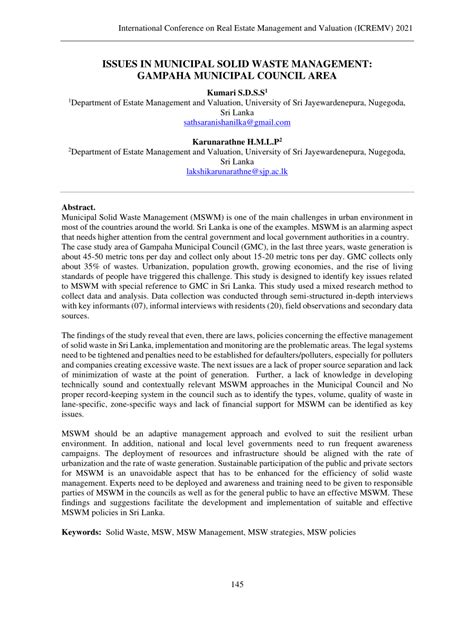 International Conference on Real Estate Management and Valuation (ICREMV) 2021

ISSUES IN MUNICIPAL SOLID WASTE MANAGEMENT: GAMPAHA MUNICIPAL COUNCIL AREA

Kumari S.D.S.S$^1$
$^1$Department of Estate Management and Valuation, University of Sri Jayewardenepura, Nugegoda, Sri Lanka
sathsaranishanilka@gmail.com

Karunarathne H.M.L.P$^2$
$^2$Department of Estate Management and Valuation, University of Sri Jayewardenepura, Nugegoda, Sri Lanka
lakshikarunarathne@sjp.ac.lk

Abstract.
Municipal Solid Waste Management (MSWM) is one of the main challenges in urban environment in most of the countries around the world. Sri Lanka is one of the examples. MSWM is an alarming aspect that needs higher attention from the central government and local government authorities in a country. The case study area of Gampaha Municipal Council (GMC), in the last three years, waste generation is about 45-50 metric tons per day and collect only about 15-20 metric tons per day. GMC collects only about 35% of wastes. Urbanization, population growth, growing economies, and the rise of living standards of people have triggered this challenge. This study is designed to identify key issues related to MSWM with special reference to GMC in Sri Lanka. This study used a mixed research method to collect data and analysis. Data collection was conducted through semi-structured in-depth interviews with key informants (07), informal interviews with residents (20), field observations and secondary data sources.

The findings of the study reveal that even, there are laws, policies concerning the effective management of solid waste in Sri Lanka, implementation and monitoring are the problematic areas. The legal systems need to be tightened and penalties need to be established for defaulters/polluters, especially for polluters and companies creating excessive waste. The next issues are a lack of proper source separation and lack of minimization of waste at the point of generation. Further, a lack of knowledge in developing technically sound and contextually relevant MSWM approaches in the Municipal Council and No proper record-keeping system in the council such as to identify the types, volume, quality of waste in lane-specific, zone-specific ways and lack of financial support for MSWM can be identified as key issues.

MSWM should be an adaptive management approach and evolved to suit the resilient urban environment. In addition, national and local level governments need to run frequent awareness campaigns. The deployment of resources and infrastructure should be aligned with the rate of urbanization and the rate of waste generation. Sustainable participation of the public and private sectors for MSWM is an unavoidable aspect that has to be enhanced for the efficiency of solid waste management. Experts need to be deployed and awareness and training need to be given to responsible parties of MSWM in the councils as well as for the general public to have an effective MSWM. These findings and suggestions facilitate the development and implementation of suitable and effective MSWM policies in Sri Lanka.

Keywords: Solid Waste, MSW, MSW Management, MSW strategies, MSW policies

145